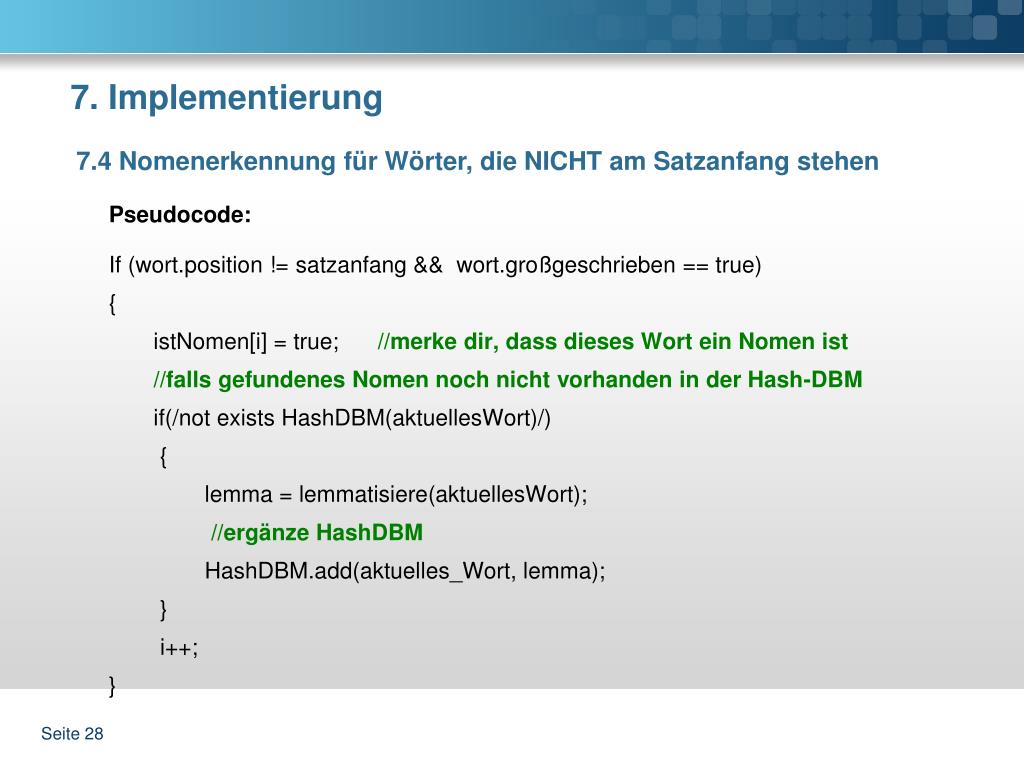 7. Implementierung

7.4 Nomenerkennung für Wörter, die NICHT am Satzanfang stehen

Pseudocode:

If (wort.position != satzanfang && wort.großgeschrieben == true)
{
istNomen[i] = true; //merke dir, dass dieses Wort ein Nomen ist
//falls gefundenes Nomen noch nicht vorhanden in der Hash-DBM
if(/not exists HashDBM(aktuellesWort)/)
{
lemma = lemmatisiere(aktuellesWort);
//ergänze HashDBM
HashDBM.add(aktuelles_Wort, lemma);
}
i++;
}

Seite 28